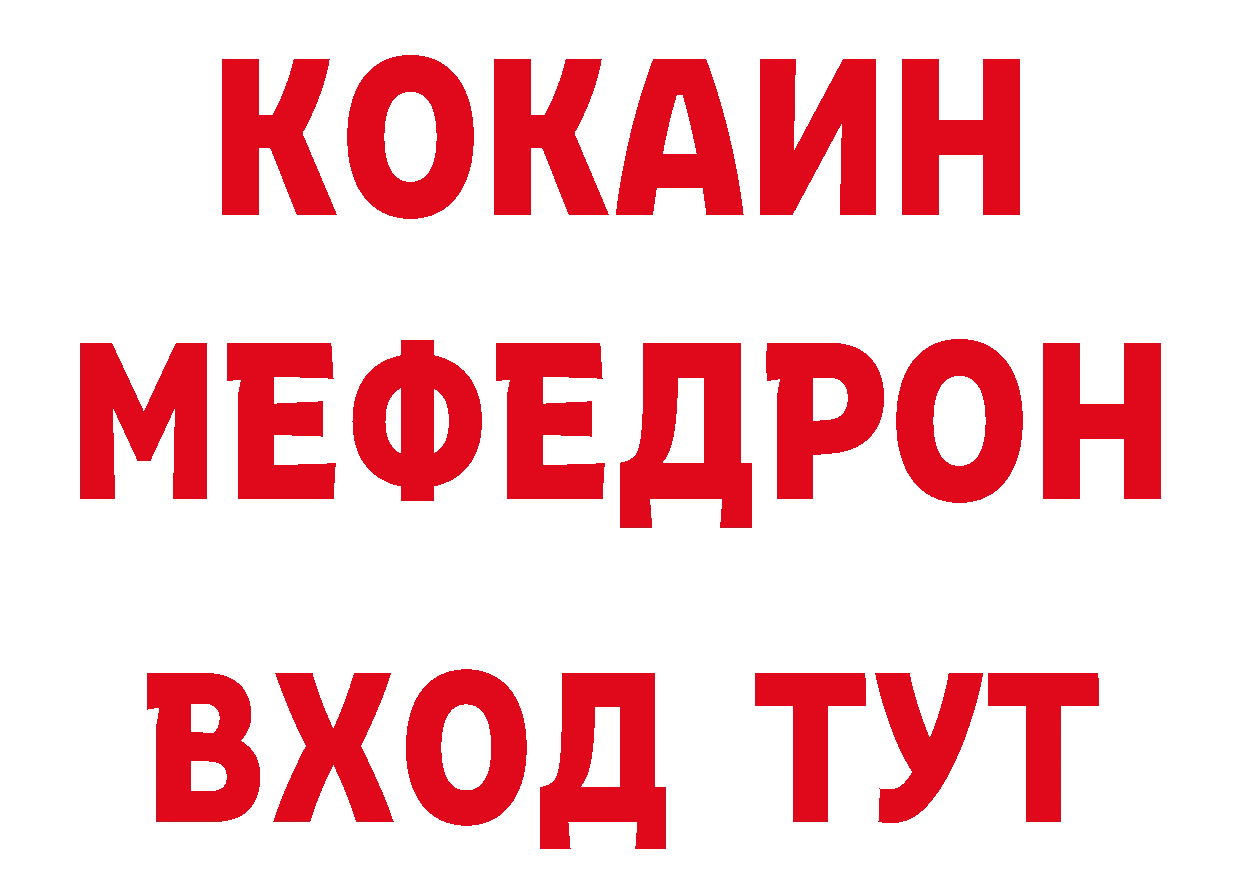 КОКАИН
МЕФЕДРОН
ВХОД ТУТ